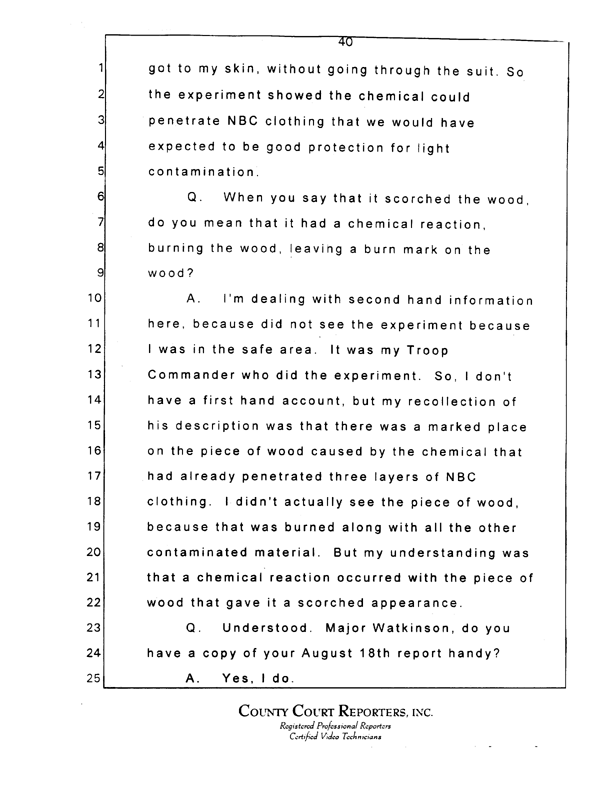 40

1 got to my skin, without going through the suit. So
2 the experiment showed the chemical could
3 penetrate NBC clothing that we would have
4 expected to be good protection for light
5 contamination.
6 Q. When you say that it scorched the wood,
7 do you mean that it had a chemical reaction,
8 burning the wood, leaving a burn mark on the
9 wood?
10 A. I'm dealing with second hand information
11 here, because did not see the experiment because
12 I was in the safe area. It was my Troop
13 Commander who did the experiment. So, I don't
14 have a first hand account, but my recollection of
15 his description was that there was a marked place
16 on the piece of wood caused by the chemical that
17 had already penetrated three layers of NBC
18 clothing. I didn't actually see the piece of wood,
19 because that was burned along with all the other
20 contaminated material. But my understanding was
21 that a chemical reaction occurred with the piece of
22 wood that gave it a scorched appearance.
23 Q. Understood. Major Watkinson, do you
24 have a copy of your August 18th report handy?
25 A. Yes, I do.

COUNTY COURT REPORTERS, INC.
Registered Professional Reporters
Certified Video Technicians